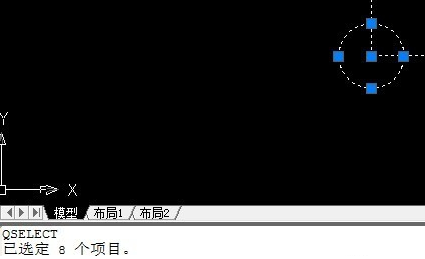 Y

X

模型 布局1 布局2

QSELECT
已选定 8 个项目。